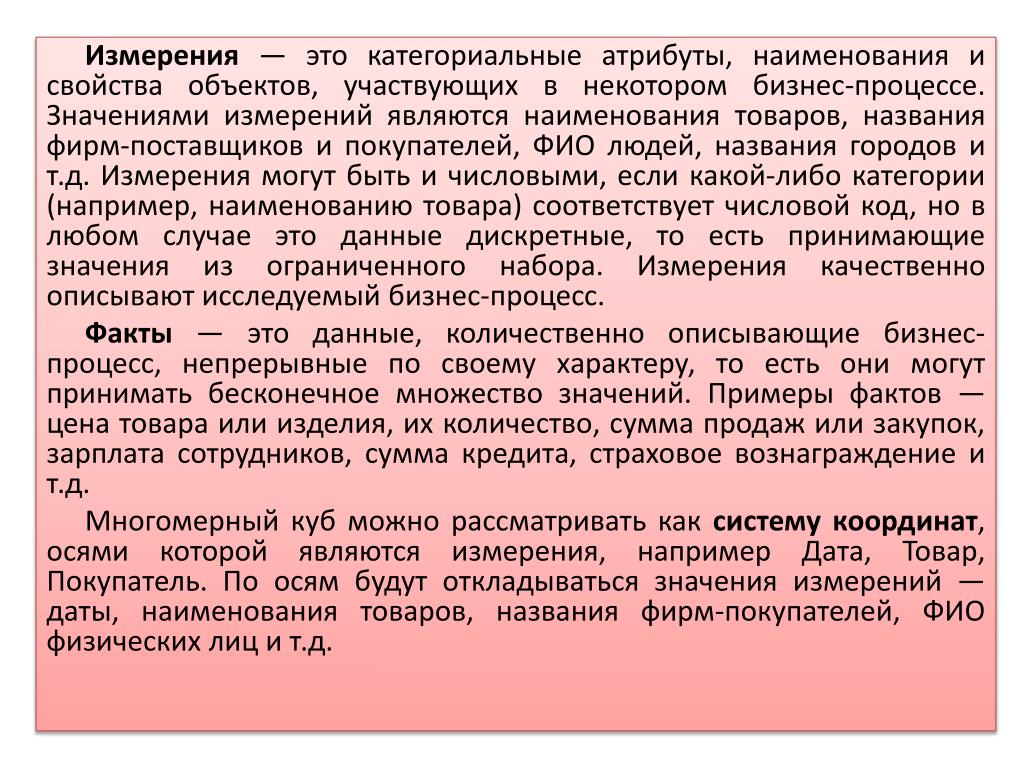 Измерения — это категориальные атрибуты, наименования и свойства объектов, участвующих в некотором бизнес-процессе. Значениями измерений являются наименования товаров, названия фирм-поставщиков и покупателей, ФИО людей, названия городов и т.д. Измерения могут быть и числовыми, если какой-либо категории (например, наименованию товара) соответствует числовой код, но в любом случае это данные дискретные, то есть принимающие значения из ограниченного набора. Измерения качественно описывают исследуемый бизнес-процесс.

Факты — это данные, количественно описывающие бизнес-процесс, непрерывные по своему характеру, то есть они могут принимать бесконечное множество значений. Примеры фактов — цена товара или изделия, их количество, сумма продаж или закупок, зарплата сотрудников, сумма кредита, страховое вознаграждение и т.д.

Многомерный куб можно рассматривать как систему координат, осями которой являются измерения, например Дата, Товар, Покупатель. По осям будут откладываться значения измерений — даты, наименования товаров, названия фирм-покупателей, ФИО физических лиц и т.д.